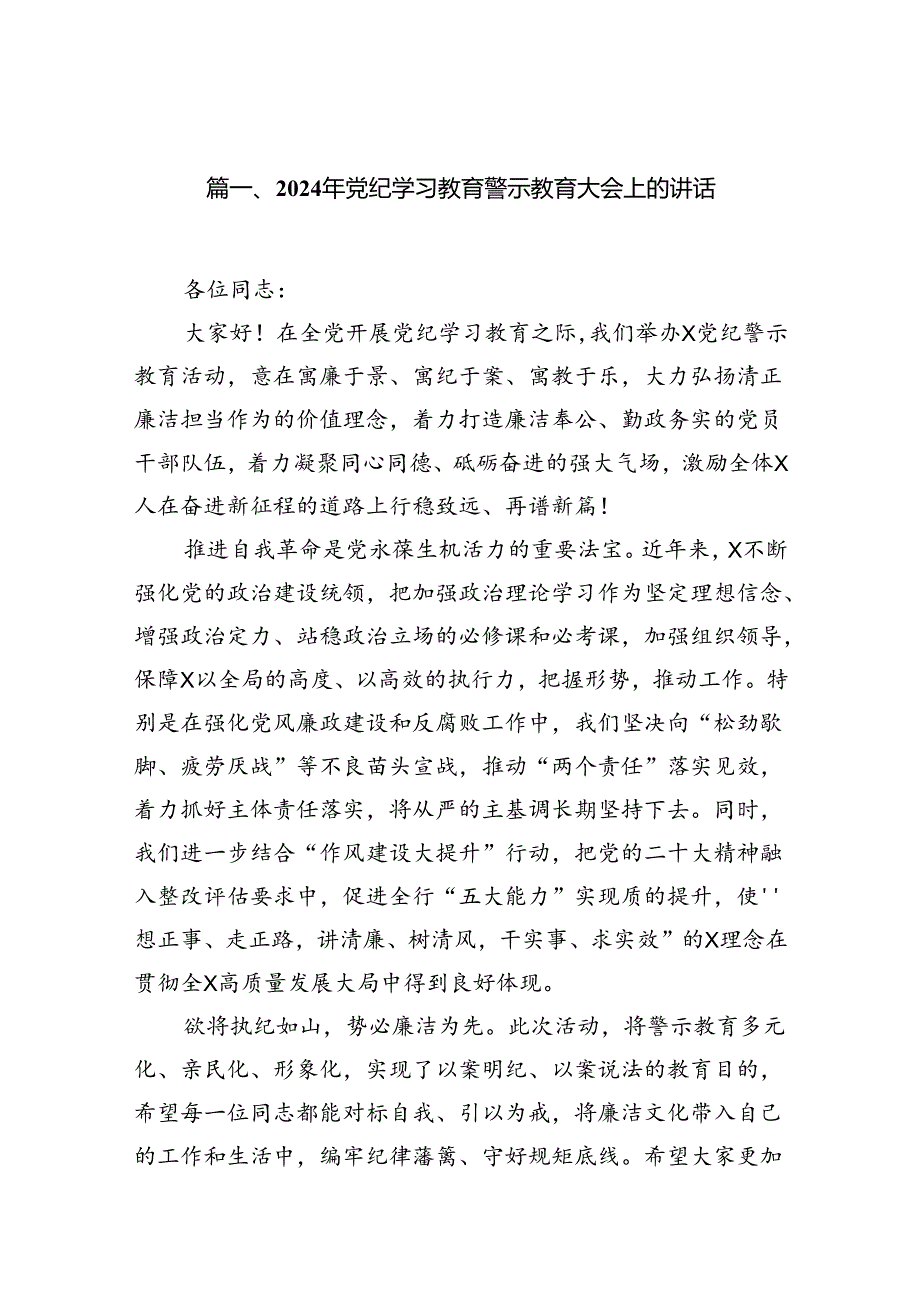 篇一、2024年党纪学习教育警示教育大会上的讲话

各位同志：

大家好！在全党开展党纪学习教育之际，我们举办X党纪警示教育活动，意在寓廉于景、寓纪于案、寓教于乐，大力弘扬清正廉洁担当作为的价值理念，着力打造廉洁奉公、勤政务实的党员干部队伍，着力凝聚同心同德、砥砺奋进的强大气场，激励全体X人在奋进新征程的道路上行稳致远、再谱新篇！

推进自我革命是党永葆生机活力的重要法宝。近年来，X不断强化党的政治建设统领，把加强政治理论学习作为坚定理想信念、增强政治定力、站稳政治立场的必修课和必考课，加强组织领导，保障X以全局的高度、以高效的执行力，把握形势，推动工作。特别是在强化党风廉政建设和反腐败工作中，我们坚决向“松劲歇脚、疲劳厌战”等不良苗头宣战，推动“两个责任”落实见效，着力抓好主体责任落实，将从严的主基调长期坚持下去。同时，我们进一步结合“作风建设大提升”行动，把党的二十大精神融入整改评估要求中，促进全行“五大能力”实现质的提升，使''想正事、走正路，讲清廉、树清风，干实事、求实效”的X理念在贯彻全X高质量发展大局中得到良好体现。

欲将执纪如山，势必廉洁为先。此次活动，将警示教育多元化、亲民化、形象化，实现了以案明纪、以案说法的教育目的，希望每一位同志都能对标自我、引以为戒，将廉洁文化带入自己的工作和生活中，编牢纪律藩篱、守好规矩底线。希望大家更加